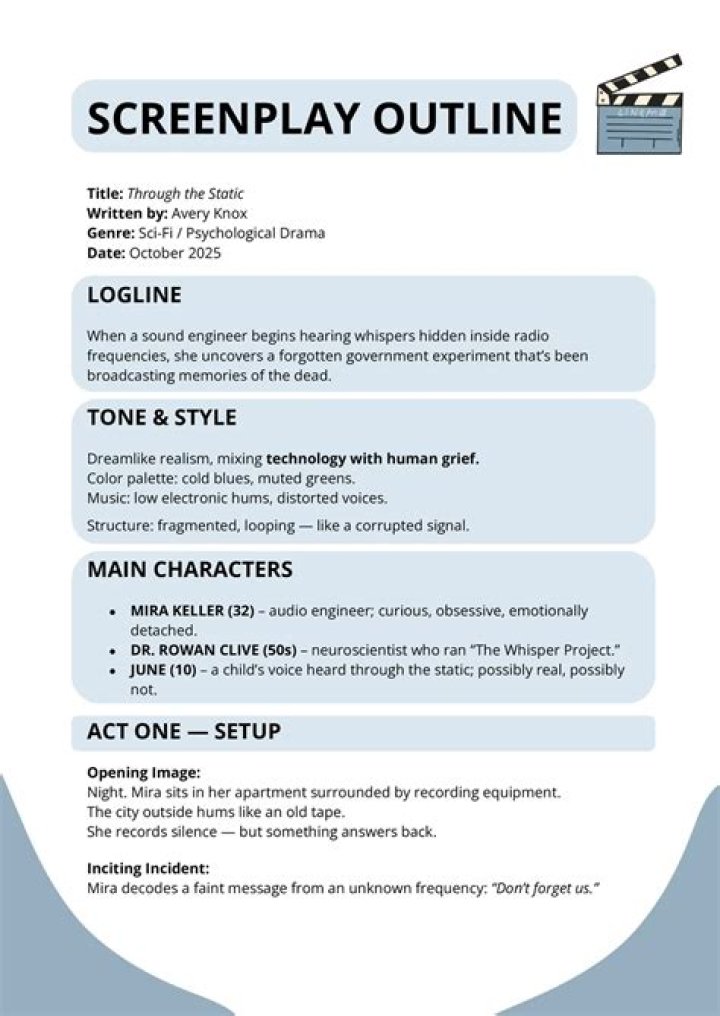 SCREENPLAY OUTLINE

Title: Through the Static
Written by: Avery Knox
Genre: Sci-Fi / Psychological Drama
Date: October 2025

LOGLINE

When a sound engineer begins hearing whispers hidden inside radio frequencies, she uncovers a forgotten government experiment that's been broadcasting memories of the dead.

TONE & STYLE

Dreamlike realism, mixing technology with human grief.
Color palette: cold blues, muted greens.
Music: low electronic hums, distorted voices.

Structure: fragmented, looping — like a corrupted signal.

MAIN CHARACTERS

• MIRA KELLER (32) – audio engineer; curious, obsessive, emotionally detached.
• DR. ROWAN CLIVE (50s) – neuroscientist who ran "The Whisper Project."
• JUNE (10) – a child's voice heard through the static; possibly real, possibly not.

ACT ONE — SETUP

Opening Image:
Night. Mira sits in her apartment surrounded by recording equipment.
The city outside hums like an old tape.
She records silence — but something answers back.

Inciting Incident:
Mira decodes a faint message from an unknown frequency: "Don't forget us."